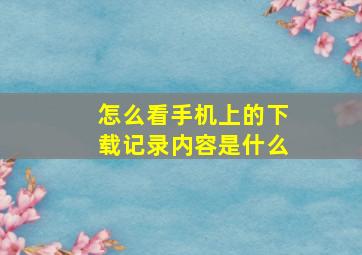 怎么看手机上的下载记录内容是什么